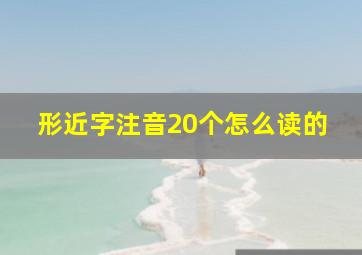 形近字注音20个怎么读的